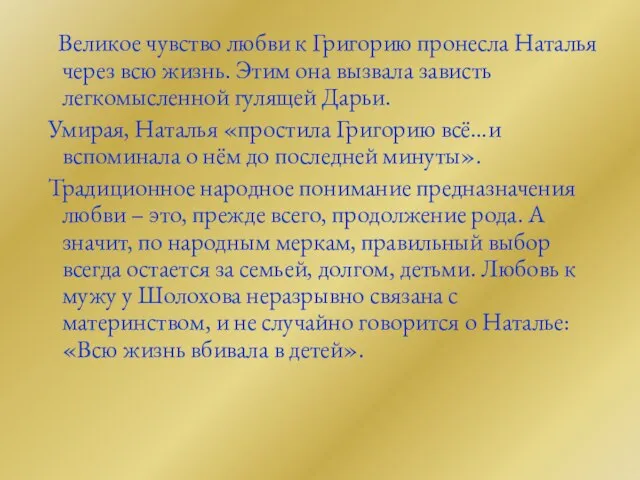 Великое чувство любви к Григорию пронесла Наталья через всю жизнь. Этим она вызвала зависть легкомысленной гулящей Дарьи.

Умирая, Наталья «простила Григорию всё...и вспоминала о нём до последней минуты».

Традиционное народное понимание предназначения любви – это, прежде всего, продолжение рода. А значит, по народным меркам, правильный выбор всегда остается за семьей, долгом, детьми. Любовь к мужу у Шолохова неразрывно связана с материнством, и не случайно говорится о Наталье: «Всю жизнь вбивала в детей».